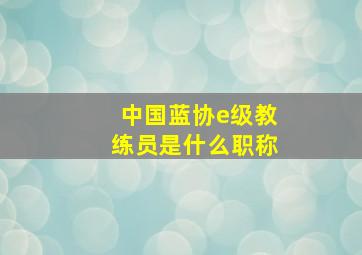 中国蓝协e级教练员是什么职称